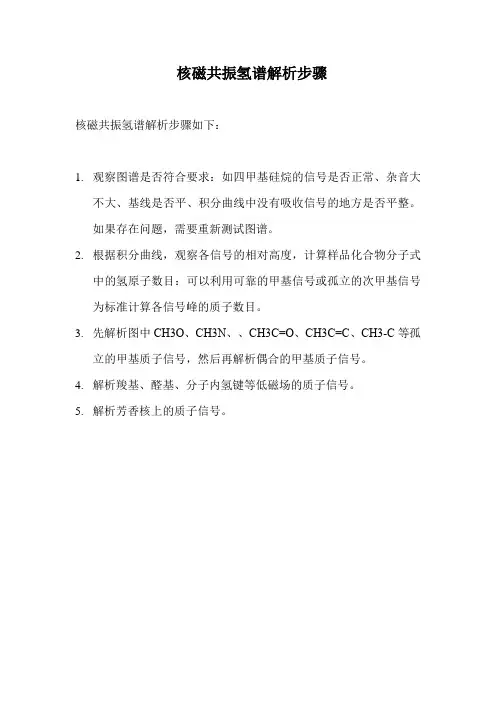 核磁共振氢谱解析步骤

核磁共振氢谱解析步骤如下：

1. 观察图谱是否符合要求：如四甲基硅烷的信号是否正常、杂音大不大、基线是否平、积分曲线中没有吸收信号的地方是否平整。如果存在问题，需要重新测试图谱。

2. 根据积分曲线，观察各信号的相对高度，计算样品化合物分子式中的氢原子数目：可以利用可靠的甲基信号或孤立的次甲基信号为标准计算各信号峰的质子数目。

3. 先解析图中 CH3O、CH3N、、CH3C=O、CH3C=C、CH3-C 等孤立的甲基质子信号，然后再解析偶合的甲基质子信号。

4. 解析羧基、醛基、分子内氢键等低磁场的质子信号。

5. 解析芳香核上的质子信号。